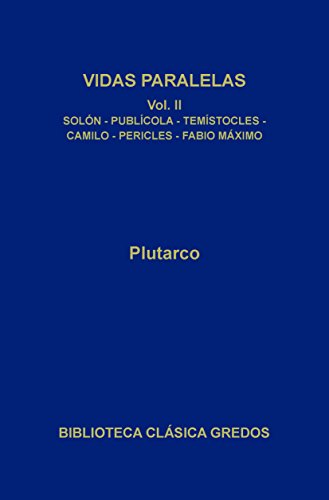 VIDAS PARALELAS

Vol. II

SOLÓN - PUBLÍCOLA - TEMÍSTOCLES - CAMILO - PERICLES - FABIO MÁXIMO

Plutarco

BIBLIOTECA CLÁSICA GREDOS